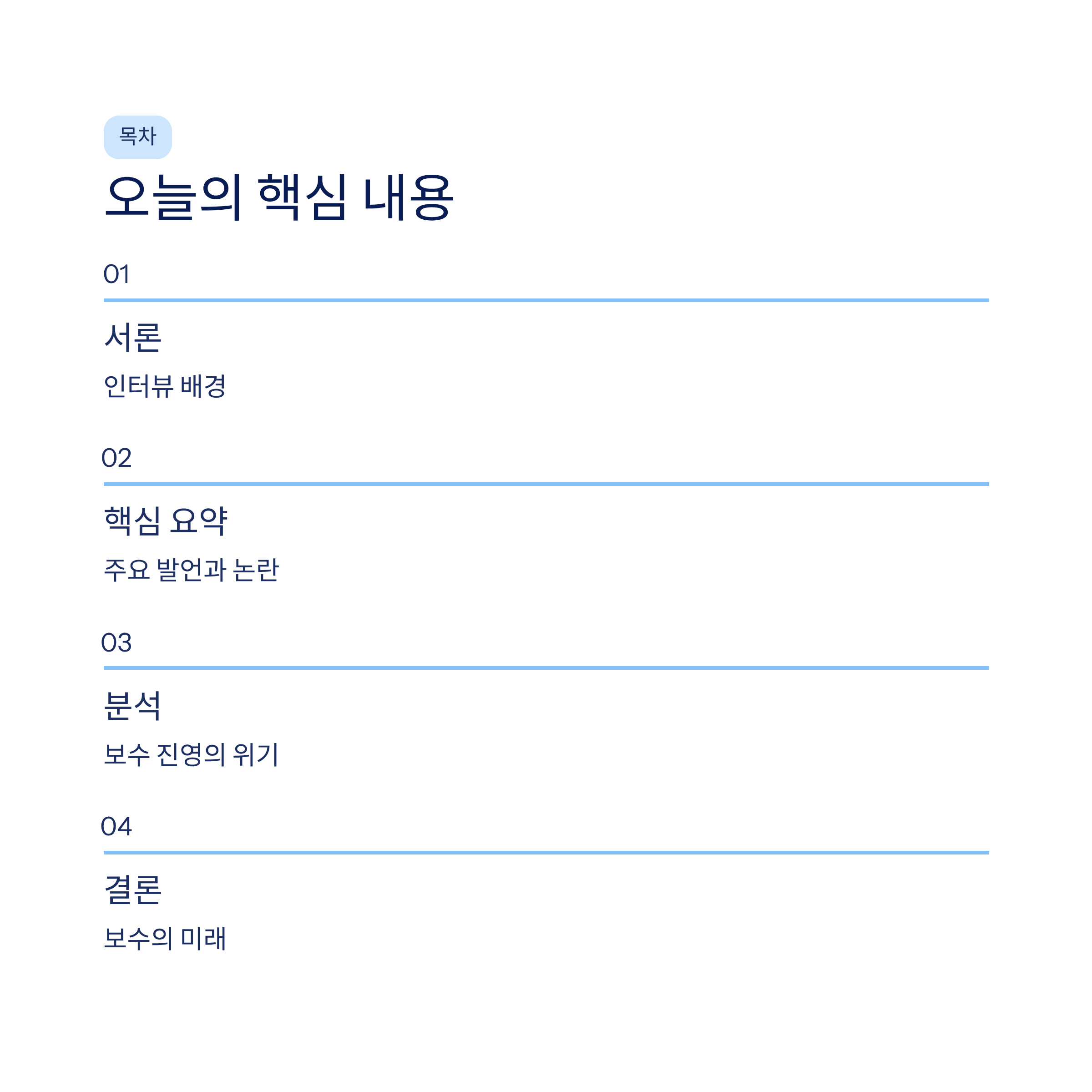 목차

오늘의 핵심 내용

01

서론

인터뷰 배경

02

핵심 요약

주요 발언과 논란

03

분석

보수 진영의 위기

04

결론

보수의 미래